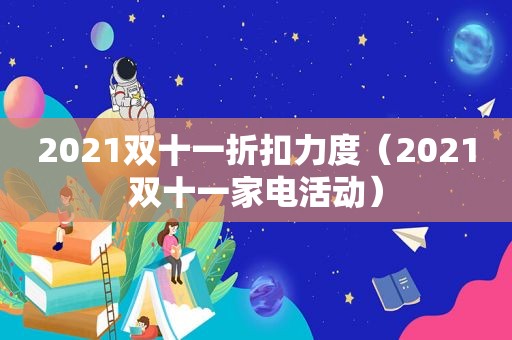 2021双十一折扣力度（2021双十一家电活动）